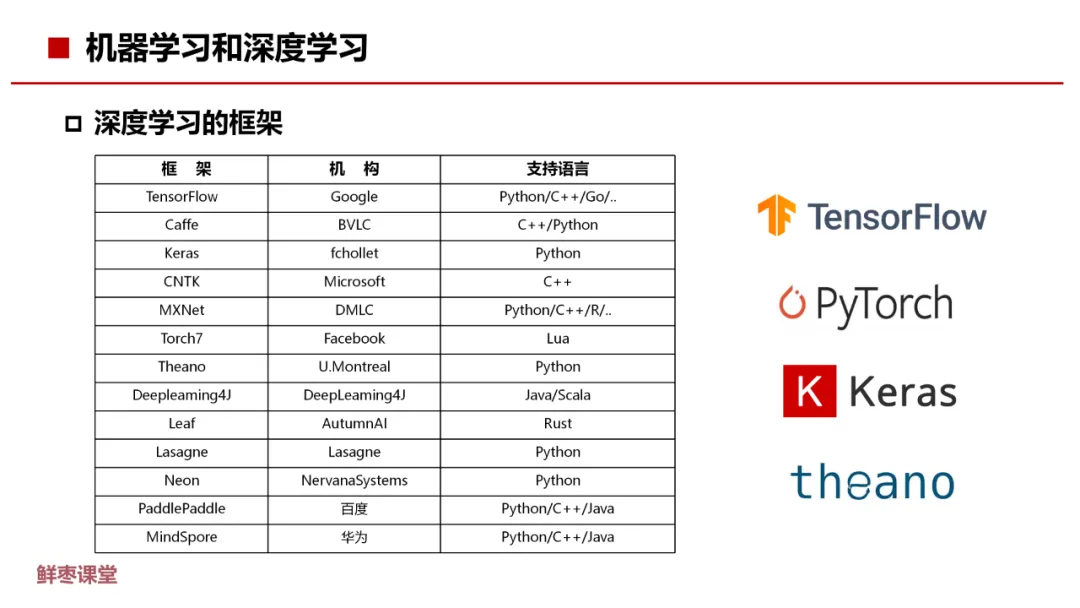 ■ 机器学习和深度学习

□ 深度学习的框架

| 框 架 | 机 构 | 支持语言 |
|---|---|---|
| TensorFlow | Google | Python/C++/Go/.. |
| Caffe | BVLC | C++/Python |
| Keras | fchollet | Python |
| CNTK | Microsoft | C++ |
| MXNet | DMLC | Python/C++/R/.. |
| Torch7 | Facebook | Lua |
| Theano | U.Montreal | Python |
| Deepleaming4J | DeepLeaming4J | Java/Scala |
| Leaf | AutumnAI | Rust |
| Lasagne | Lasagne | Python |
| Neon | NervanaSystems | Python |
| PaddlePaddle | 百度 | Python/C++/Java |
| MindSpore | 华为 | Python/C++/Java |

TensorFlow

PyTorch

K Keras

theano

鲜枣课堂